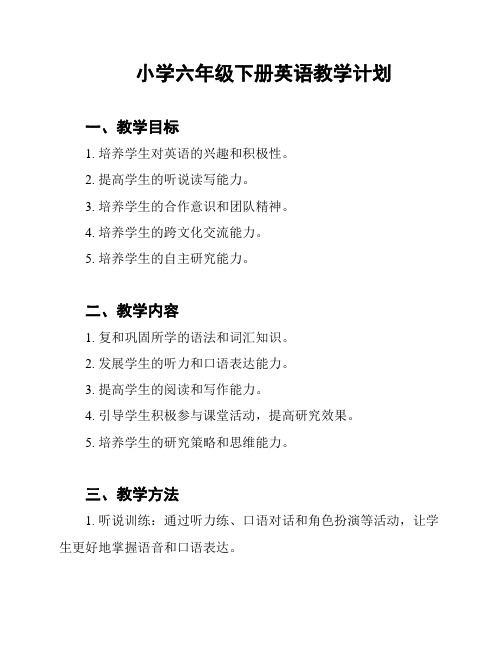 小学六年级下册英语教学计划

一、教学目标

1. 培养学生对英语的兴趣和积极性。

2. 提高学生的听说读写能力。

3. 培养学生的合作意识和团队精神。

4. 培养学生的跨文化交流能力。

5. 培养学生的自主研究能力。

二、教学内容

1. 复和巩固所学的语法和词汇知识。

2. 发展学生的听力和口语表达能力。

3. 提高学生的阅读和写作能力。

4. 引导学生积极参与课堂活动，提高研究效果。

5. 培养学生的研究策略和思维能力。

三、教学方法

1. 听说训练：通过听力练、口语对话和角色扮演等活动，让学生更好地掌握语音和口语表达。